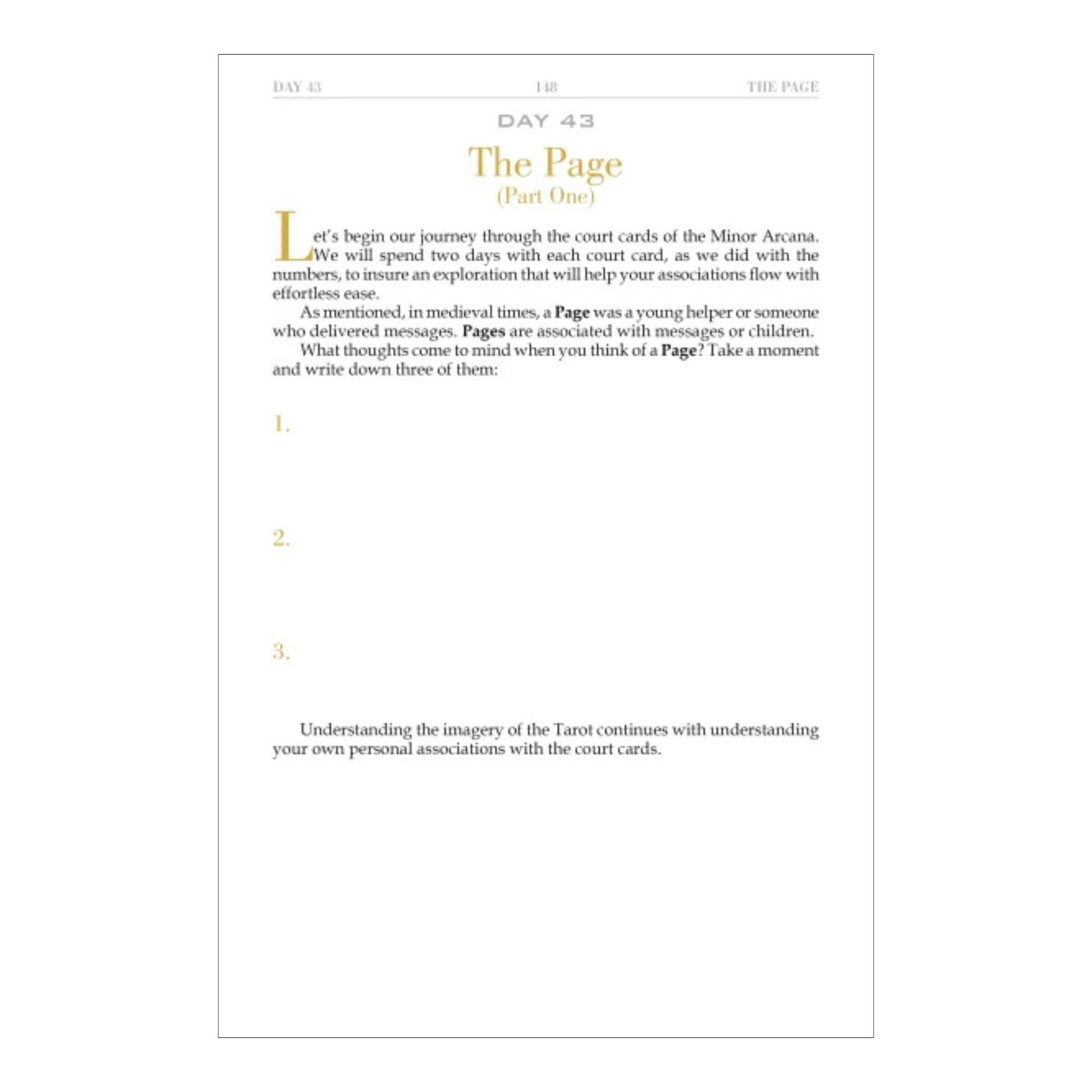 DAY 43 148 THE PAGE

DAY 43

The Page
(Part One)

Let's begin our journey through the court cards of the Minor Arcana. We will spend two days with each court card, as we did with the numbers, to insure an exploration that will help your associations flow with effortless ease.

As mentioned, in medieval times, a Page was a young helper or someone who delivered messages. Pages are associated with messages or children.

What thoughts come to mind when you think of a Page? Take a moment and write down three of them:

1.

2.

3.

Understanding the imagery of the Tarot continues with understanding your own personal associations with the court cards.